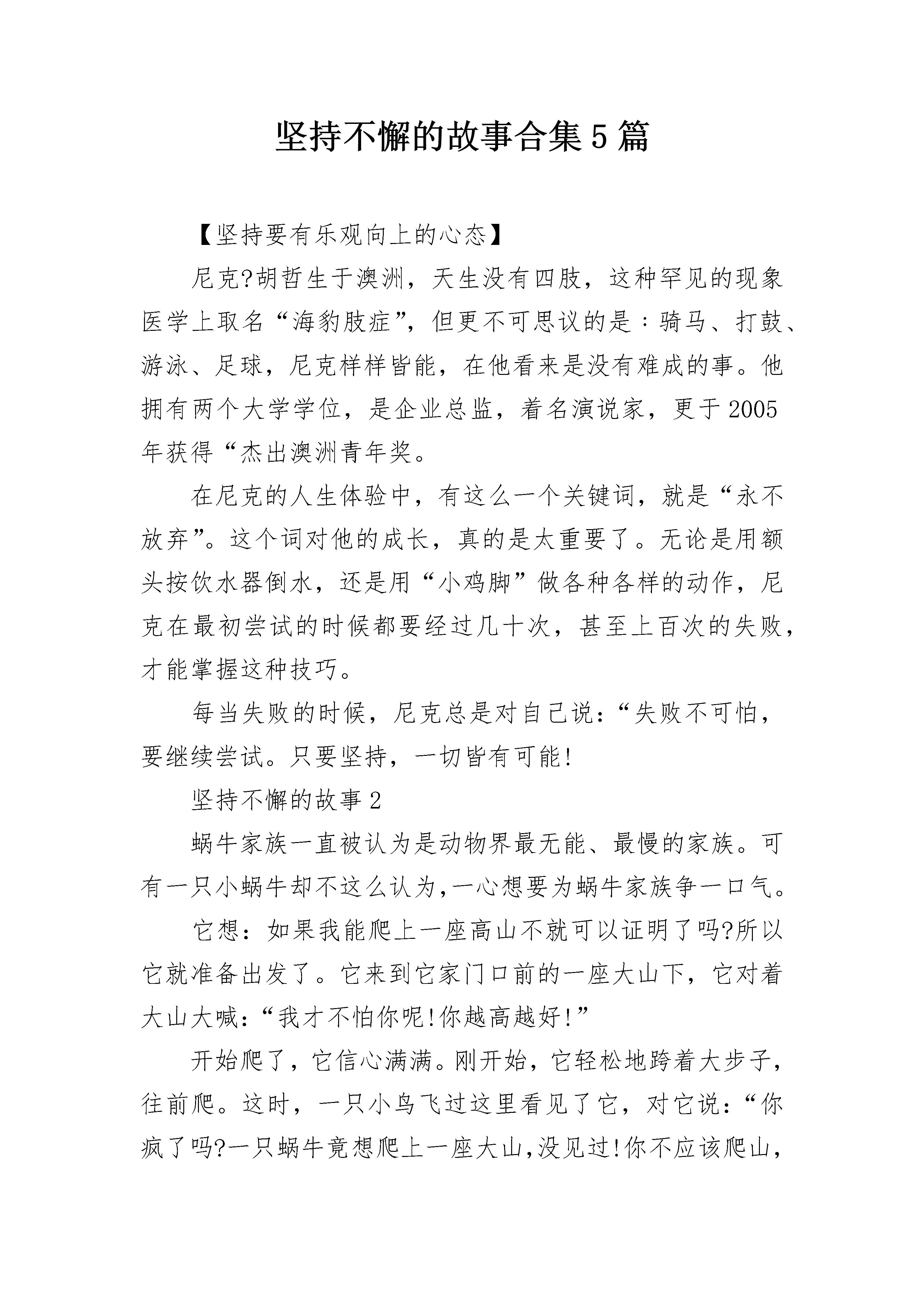 坚持不懈的故事合集5篇

【坚持要有乐观向上的心态】

尼克?胡哲生于澳洲，天生没有四肢，这种罕见的现象医学上取名“海豹肢症”，但更不可思议的是：骑马、打鼓、游泳、足球，尼克样样皆能，在他看来是没有难成的事。他拥有两个大学学位，是企业总监，着名演说家，更于2005年获得“杰出澳洲青年奖。

在尼克的人生体验中，有这么一个关键词，就是“永不放弃”。这个词对他的成长，真的是太重要了。无论是用额头按饮水器倒水，还是用“小鸡脚”做各种各样的动作，尼克在最初尝试的时候都要经过几十次，甚至上百次的失败，才能掌握这种技巧。

每当失败的时候，尼克总是对自己说：“失败不可怕，要继续尝试。只要坚持，一切皆有可能!

坚持不懈的故事2

蜗牛家族一直被认为是动物界最无能、最慢的家族。可有一只小蜗牛却不这么认为,一心想要为蜗牛家族争一口气。

它想：如果我能爬上一座高山不就可以证明了吗?所以它就准备出发了。它来到它家门口前的一座大山下，它对着大山大喊：“我才不怕你呢!你越高越好!”

开始爬了，它信心满满。刚开始，它轻松地跨着大步子，往前爬。这时，一只小鸟飞过这里看见了它，对它说：“你疯了吗?一只蜗牛竟想爬上一座大山,没见过!你不应该爬山，